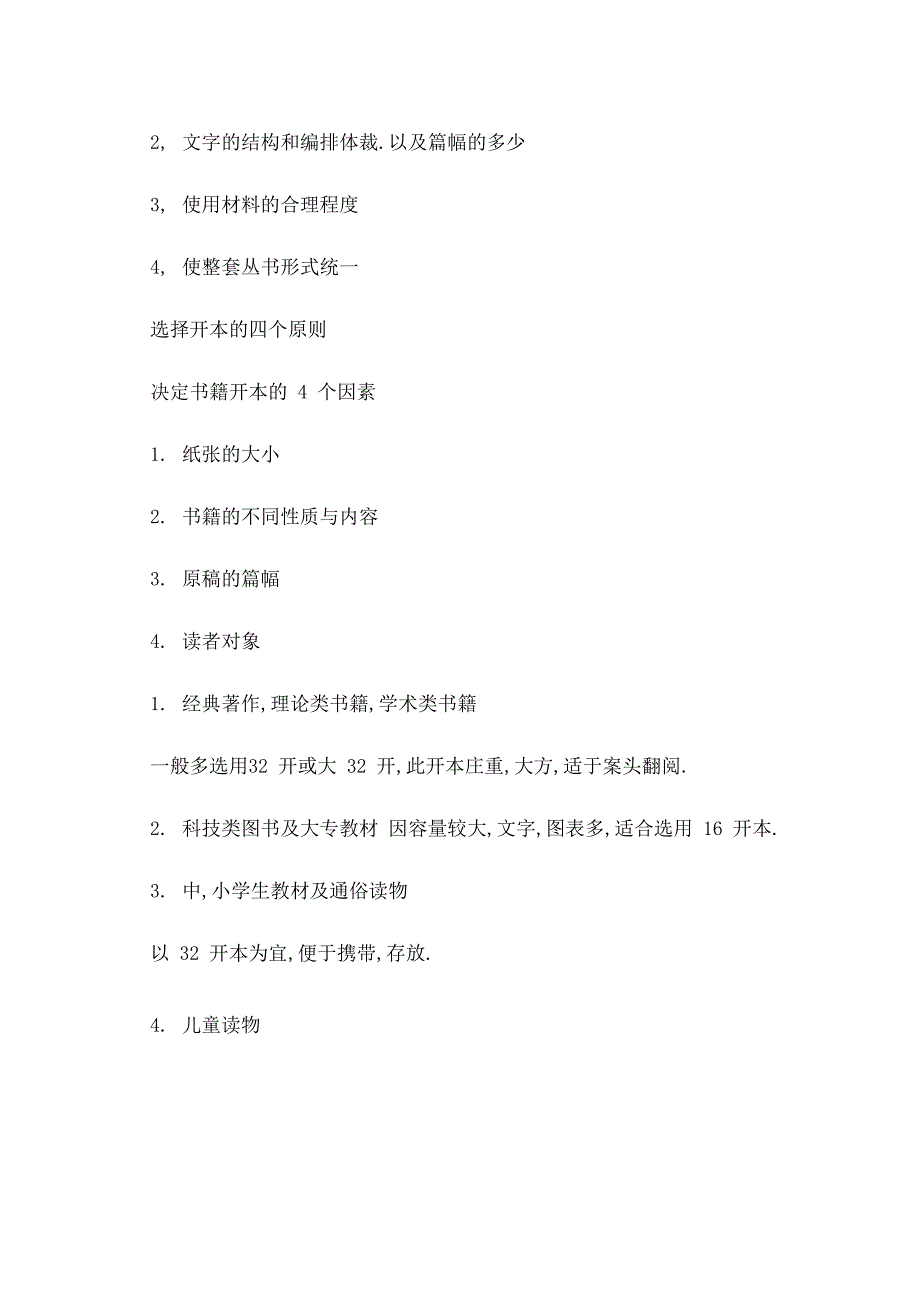 2, 文字的结构和编排体裁.以及篇幅的多少

3, 使用材料的合理程度

4, 使整套丛书形式统一

选择开本的四个原则

决定书籍开本的 4 个因素

1. 纸张的大小

2. 书籍的不同性质与内容

3. 原稿的篇幅

4. 读者对象

1. 经典著作,理论类书籍,学术类书籍

一般多选用32 开或大 32 开,此开本庄重,大方,适于案头翻阅.

2. 科技类图书及大专教材 因容量较大,文字,图表多,适合选用 16 开本.

3. 中,小学生教材及通俗读物

以 32 开本为宜,便于携带,存放.

4. 儿童读物